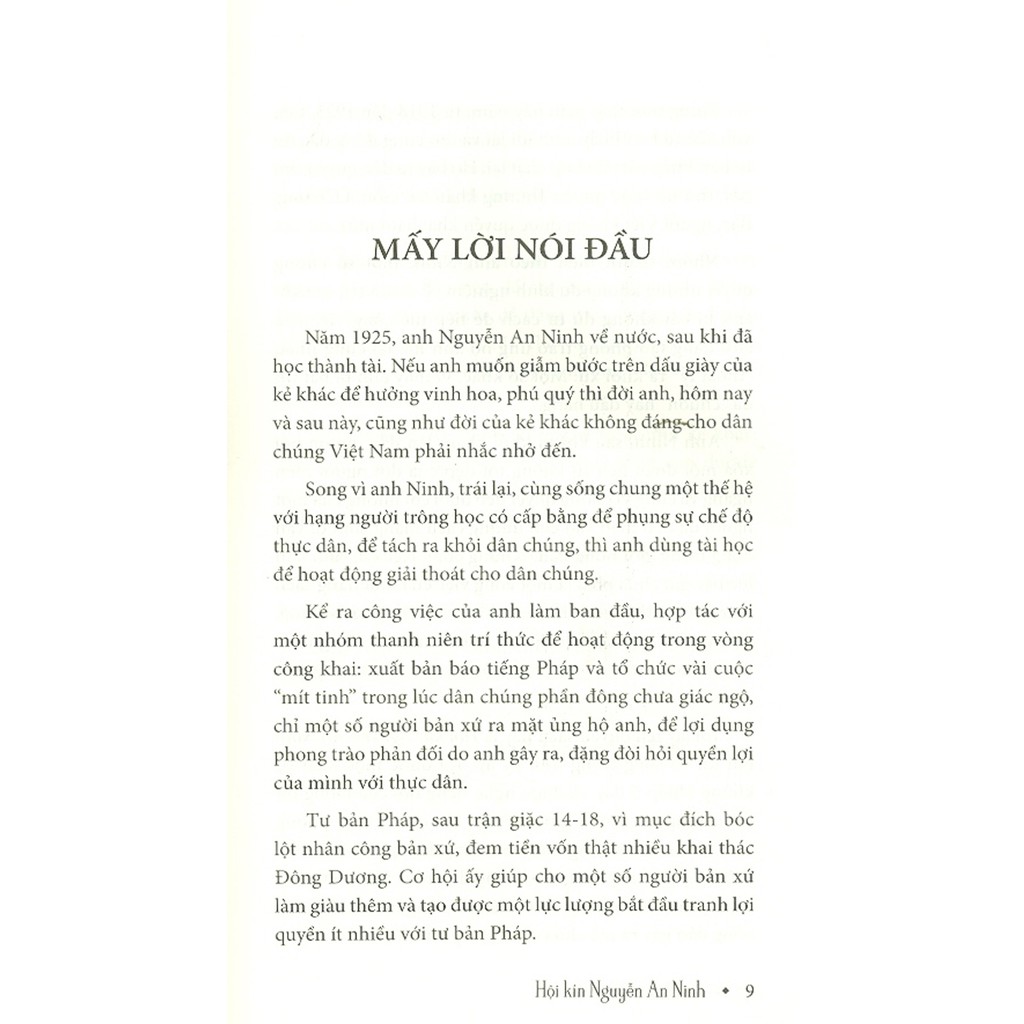 MẤY LỜI NÓI ĐẦU

Năm 1925, anh Nguyễn An Ninh về nước, sau khi đã học thành tài. Nếu anh muốn giẫm bước trên dấu giày của kẻ khác để hưởng vinh hoa, phú quý thì đời anh, hôm nay và sau này, cũng như đời của kẻ khác không đáng cho dân chúng Việt Nam phải nhắc nhở đến.

Song vì anh Ninh, trái lại, cùng sống chung một thế hệ với hạng người trông học có cấp bằng để phụng sự chế độ thực dân, để tách ra khỏi dân chúng, thì anh dùng tài học để hoạt động giải thoát cho dân chúng.

Kể ra công việc của anh làm ban đầu, hợp tác với một nhóm thanh niên trí thức để hoạt động trong vòng công khai: xuất bản báo tiếng Pháp và tổ chức vài cuộc "mít tinh" trong lúc dân chúng phần đông chưa giác ngộ, chỉ một số người bản xứ ra mặt ủng hộ anh, để lợi dụng phong trào phản đối do anh gây ra, đặng đòi hỏi quyền lợi của mình với thực dân.

Tư bản Pháp, sau trận giặc 14-18, vì mục đích bóc lột nhân công bản xứ, đem tiền vốn thật nhiều khai thác Đông Dương. Cơ hội ấy giúp cho một số người bản xứ làm giàu thêm và tạo được một lực lượng bắt đầu tranh lợi quyền ít nhiều với tư bản Pháp.

Hội kín Nguyễn An Ninh • 9